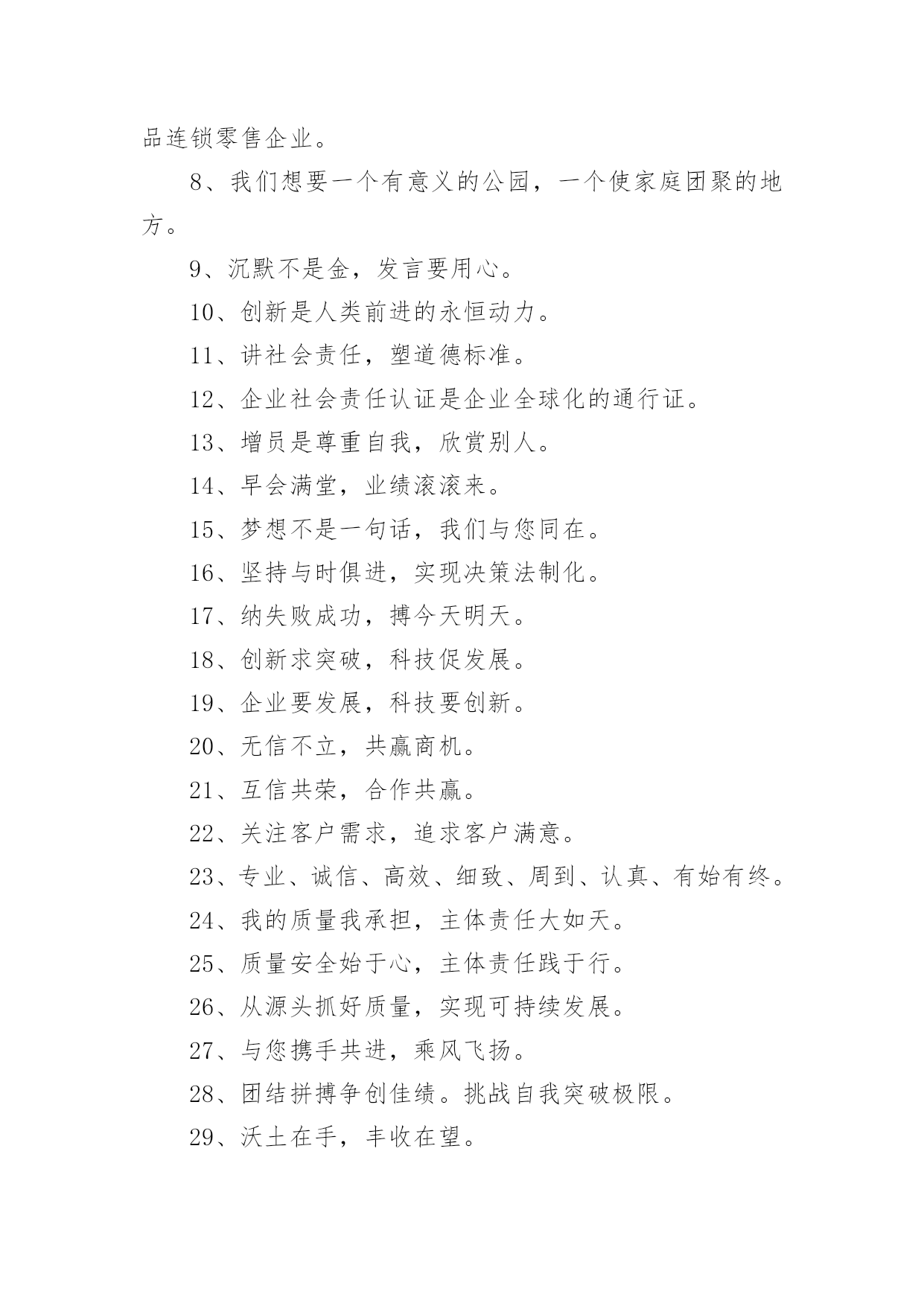 品连锁零售企业。

8、我们想要一个有意义的公园，一个使家庭团聚的地方。

9、沉默不是金，发言要用心。

10、创新是人类前进的永恒动力。

11、讲社会责任，塑道德标准。

12、企业社会责任认证是企业全球化的通行证。

13、增员是尊重自我，欣赏别人。

14、早会满堂，业绩滚滚来。

15、梦想不是一句话，我们与您同在。

16、坚持与时俱进，实现决策法制化。

17、纳失败成功，搏今天明天。

18、创新求突破，科技促发展。

19、企业要发展，科技要创新。

20、无信不立，共赢商机。

21、互信共荣，合作共赢。

22、关注客户需求，追求客户满意。

23、专业、诚信、高效、细致、周到、认真、有始有终。

24、我的质量我承担，主体责任大如天。

25、质量安全始于心，主体责任践于行。

26、从源头抓好质量，实现可持续发展。

27、与您携手共进，乘风飞扬。

28、团结拼搏争创佳绩。挑战自我突破极限。

29、沃土在手，丰收在望。